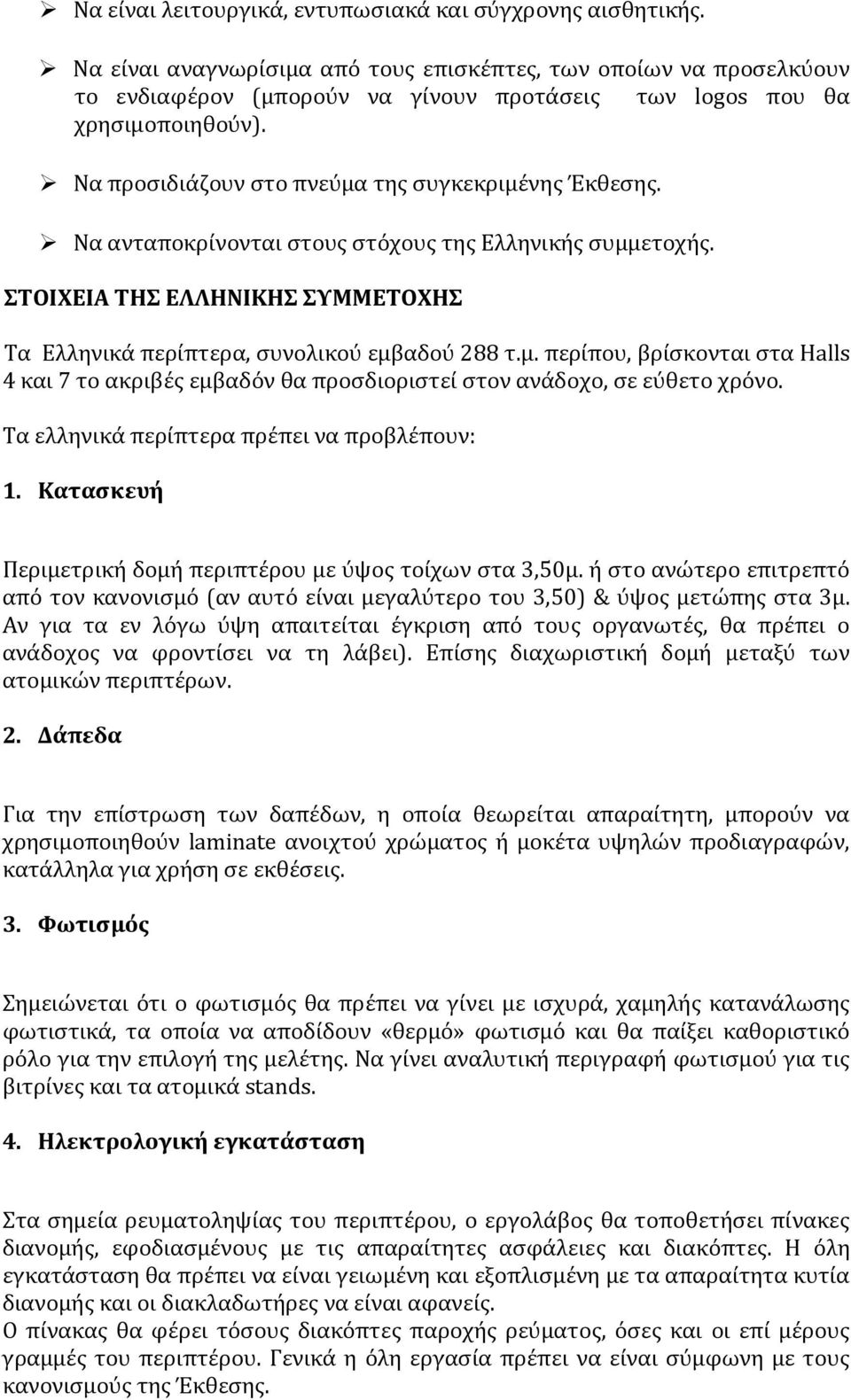 ➢ Να είναι λειτουργικά, εντυπωσιακά και σύγχρονης αισθητικής.

➢ Να είναι αναγνωρίσιμα από τους επισκέπτες, των οποίων να προσελκύουν το ενδιαφέρον (μπορούν να γίνουν προτάσεις των logos που θα χρησιμοποιηθούν).

➢ Να προσιδιάζουν στο πνεύμα της συγκεκριμένης Έκθεσης.

➢ Να ανταποκρίνονται στους στόχους της Ελληνικής συμμετοχής.

ΣΤΟΙΧΕΙΑ ΤΗΣ ΕΛΛΗΝΙΚΗΣ ΣΥΜΜΕΤΟΧΗΣ

Τα Ελληνικά περίπτερα, συνολικού εμβαδού 288 τ.μ. περίπου, βρίσκονται στα Halls 4 και 7 το ακριβές εμβαδόν θα προσδιοριστεί στον ανάδοχο, σε εύθετο χρόνο.

Τα ελληνικά περίπτερα πρέπει να προβλέπουν:

1. Κατασκευή

Περιμετρική δομή περιπτέρου με ύψος τοίχων στα 3,50μ. ή στο ανώτερο επιτρεπτό από τον κανονισμό (αν αυτό είναι μεγαλύτερο του 3,50) & ύψος μετώπης στα 3μ. Αν για τα εν λόγω ύψη απαιτείται έγκριση από τους οργανωτές, θα πρέπει ο ανάδοχος να φροντίσει να τη λάβει). Επίσης διαχωριστική δομή μεταξύ των ατομικών περιπτέρων.

2. Δάπεδα

Για την επίστρωση των δαπέδων, η οποία θεωρείται απαραίτητη, μπορούν να χρησιμοποιηθούν laminate ανοιχτού χρώματος ή μοκέτα υψηλών προδιαγραφών, κατάλληλα για χρήση σε εκθέσεις.

3. Φωτισμός

Σημειώνεται ότι ο φωτισμός θα πρέπει να γίνει με ισχυρά, χαμηλής κατανάλωσης φωτιστικά, τα οποία να αποδίδουν «θερμό» φωτισμό και θα παίξει καθοριστικό ρόλο για την επιλογή της μελέτης. Να γίνει αναλυτική περιγραφή φωτισμού για τις βιτρίνες και τα ατομικά stands.

4. Ηλεκτρολογική εγκατάσταση

Στα σημεία ρευματοληψίας του περιπτέρου, ο εργολάβος θα τοποθετήσει πίνακες διανομής, εφοδιασμένους με τις απαραίτητες ασφάλειες και διακόπτες. Η όλη εγκατάσταση θα πρέπει να είναι γειωμένη και εξοπλισμένη με τα απαραίτητα κυτία διανομής και οι διακλαδωτήρες να είναι αφανείς.
Ο πίνακας θα φέρει τόσους διακόπτες παροχής ρεύματος, όσες και οι επί μέρους γραμμές του περιπτέρου. Γενικά η όλη εργασία πρέπει να είναι σύμφωνη με τους κανονισμούς της Έκθεσης.